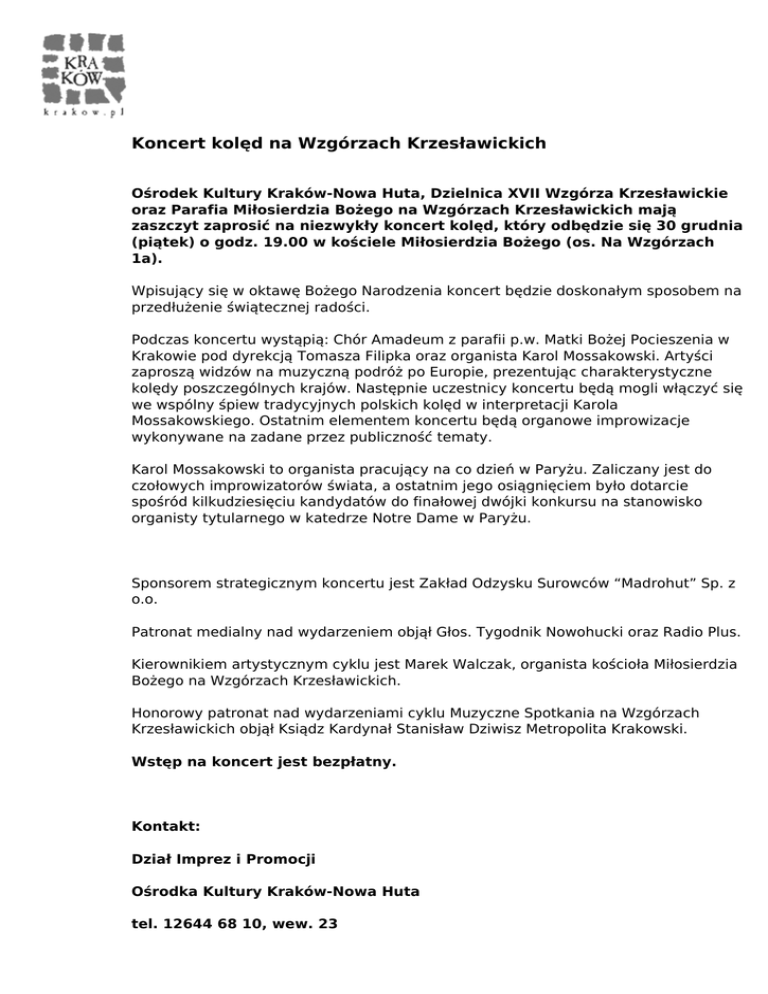 KRA
KÓW
krakow.pl

Koncert kolęd na Wzgórzach Krzesławickich

Ośrodek Kultury Kraków-Nowa Huta, Dzielnica XVII Wzgórza Krzesławickie oraz Parafia Miłosierdzia Bożego na Wzgórzach Krzesławickich mają zaszczyt zaprosić na niezwykły koncert kolęd, który odbędzie się 30 grudnia (piątek) o godz. 19.00 w kościele Miłosierdzia Bożego (os. Na Wzgórzach 1a).

Wpisujący się w oktawę Bożego Narodzenia koncert będzie doskonałym sposobem na przedłużenie świątecznej radości.

Podczas koncertu wystąpią: Chór Amadeum z parafii p.w. Matki Bożej Pocieszenia w Krakowie pod dyrekcją Tomasza Filipka oraz organista Karol Mossakowski. Artyści zaproszą widzów na muzyczną podróż po Europie, prezentując charakterystyczne kolędy poszczególnych krajów. Następnie uczestnicy koncertu będą mogli włączyć się we wspólny śpiew tradycyjnych polskich kolęd w interpretacji Karola Mossakowskiego. Ostatnim elementem koncertu będą organowe improwizacje wykonywane na zadane przez publiczność tematy.

Karol Mossakowski to organista pracujący na co dzień w Paryżu. Zaliczany jest do czołowych improwizatorów świata, a ostatnim jego osiągnięciem było dotarcie spośród kilkudziesięciu kandydatów do finałowej dwójki konkursu na stanowisko organisty tytularnego w katedrze Notre Dame w Paryżu.

Sponsorem strategicznym koncertu jest Zakład Odzysku Surowców “Madrohut” Sp. z o.o.

Patronat medialny nad wydarzeniem objął Głos. Tygodnik Nowohucki oraz Radio Plus.

Kierownikiem artystycznym cyklu jest Marek Walczak, organista kościoła Miłosierdzia Bożego na Wzgórzach Krzesławickich.

Honorowy patronat nad wydarzeniami cyklu Muzyczne Spotkania na Wzgórzach Krzesławickich objął Ksiądz Kardynał Stanisław Dziwisz Metropolita Krakowski.

Wstęp na koncert jest bezpłatny.

Kontakt:

Dział Imprez i Promocji

Ośrodka Kultury Kraków-Nowa Huta

tel. 12644 68 10, wew. 23